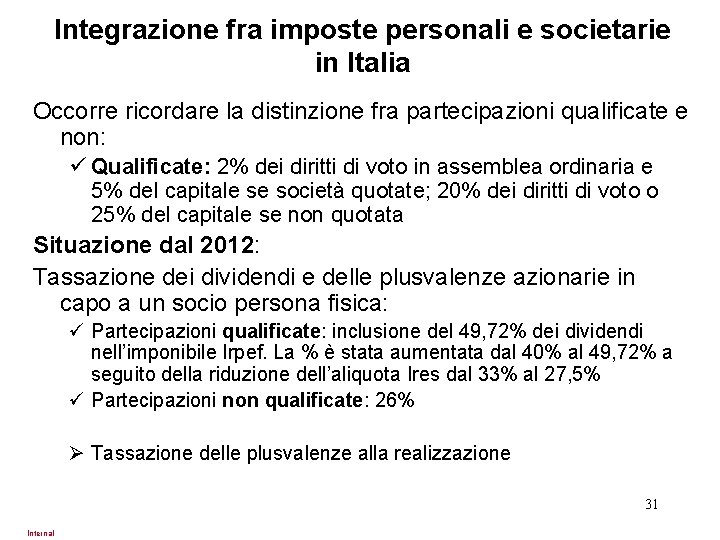 Integrazione fra imposte personali e societarie in Italia

Occorre ricordare la distinzione fra partecipazioni qualificate e non:

✓ Qualificate: 2% dei diritti di voto in assemblea ordinaria e 5% del capitale se società quotate; 20% dei diritti di voto o 25% del capitale se non quotata

Situazione dal 2012:

Tassazione dei dividendi e delle plusvalenze azionarie in capo a un socio persona fisica:

✓ Partecipazioni qualificate: inclusione del 49,72% dei dividendi nell'imponibile Irpef. La % è stata aumentata dal 40% al 49,72% a seguito della riduzione dell'aliquota Ires dal 33% al 27,5%

✓ Partecipazioni non qualificate: 26%

➢ Tassazione delle plusvalenze alla realizzazione

31

Internal